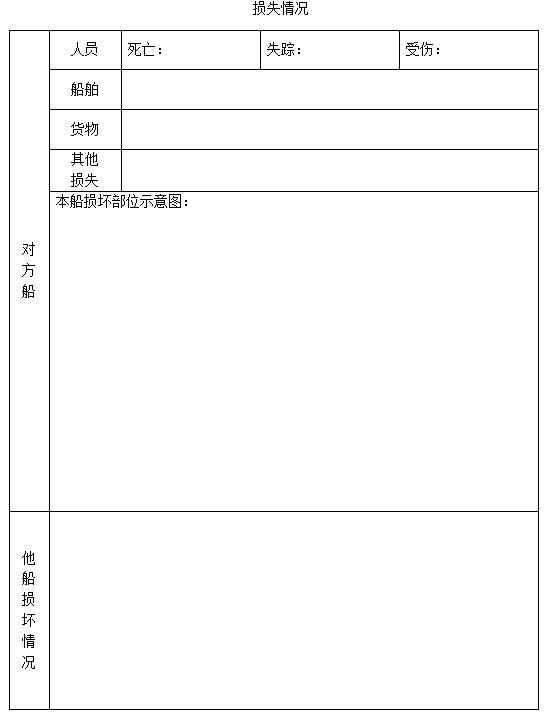 损失情况

| 对方船 | 人员 | 死亡： | 失踪： | 受伤： |
|---|---|---|---|---|
| | 船舶 | | | |
| | 货物 | | | |
| | 其他损失 | | | |
| | 本船损坏部位示意图： | | | |
| 他船损坏情况 | | | | |